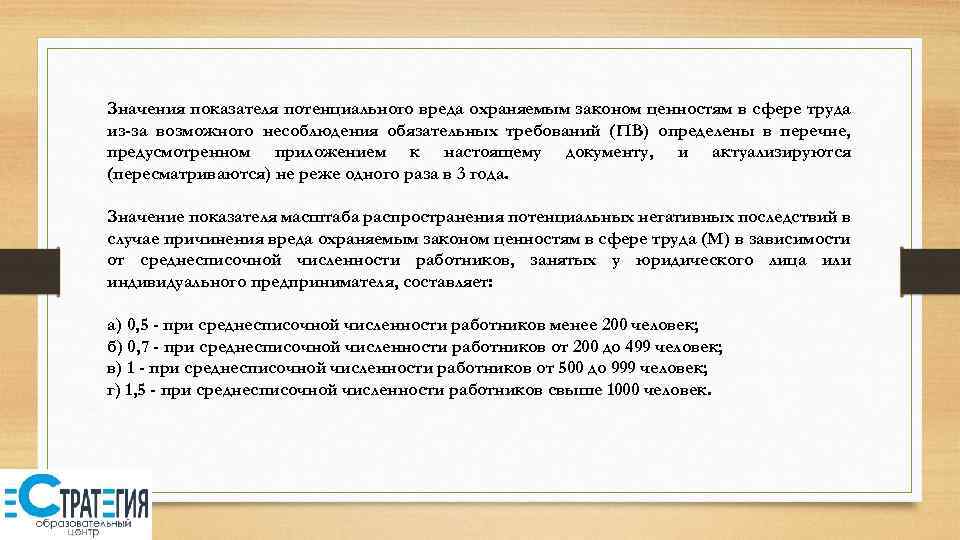 Значения показателя потенциального вреда охраняемым законом ценностям в сфере труда из-за возможного несоблюдения обязательных требований (ПВ) определены в перечне, предусмотренном приложением к настоящему документу, и актуализируются (пересматриваются) не реже одного раза в 3 года.

Значение показателя масштаба распространения потенциальных негативных последствий в случае причинения вреда охраняемым законом ценностям в сфере труда (М) в зависимости от среднесписочной численности работников, занятых у юридического лица или индивидуального предпринимателя, составляет:

а) 0,5 - при среднесписочной численности работников менее 200 человек;
б) 0,7 - при среднесписочной численности работников от 200 до 499 человек;
в) 1 - при среднесписочной численности работников от 500 до 999 человек;
г) 1,5 - при среднесписочной численности работников свыше 1000 человек.

СТРАТЕГИЯ
образовательный центр